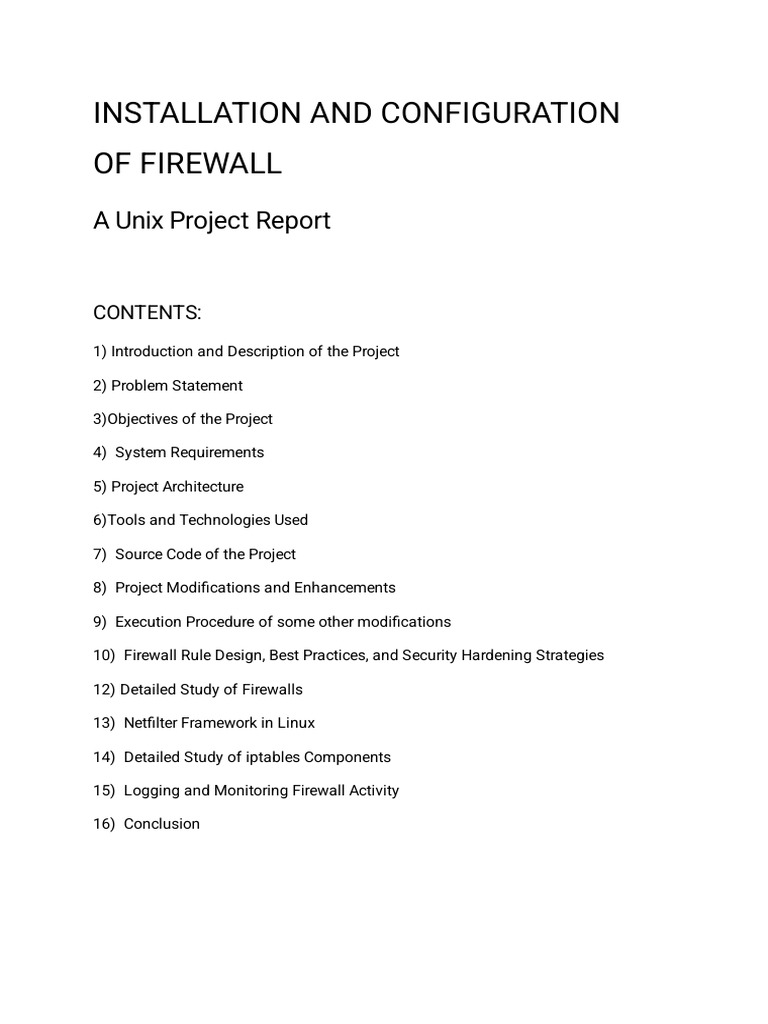 INSTALLATION AND CONFIGURATION OF FIREWALL

A Unix Project Report

CONTENTS:

1) Introduction and Description of the Project

2) Problem Statement

3)Objectives of the Project

4) System Requirements

5) Project Architecture

6)Tools and Technologies Used

7) Source Code of the Project

8) Project Modifications and Enhancements

9) Execution Procedure of some other modifications

10) Firewall Rule Design, Best Practices, and Security Hardening Strategies

12) Detailed Study of Firewalls

13) Netfilter Framework in Linux

14) Detailed Study of iptables Components

15) Logging and Monitoring Firewall Activity

16) Conclusion